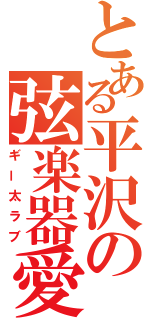 とある平沢の弦楽器愛

ギー太ラブ